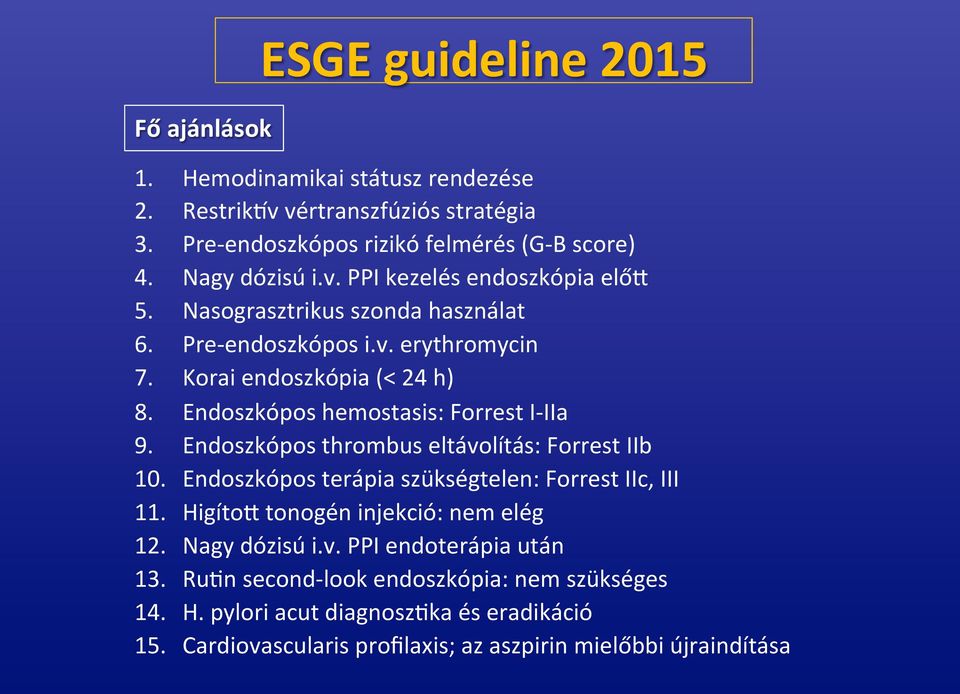 ESGE guideline 2015

Fő ajánlások

1. Hemodinamikai státusz rendezése
2. Restriktív vértranszfúziós stratégia
3. Pre-endoszkópos rizikó felmérés (G-B score)
4. Nagy dózisú i.v. PPI kezelés endoszkópia előtt
5. Nasograsztrikus szonda használat
6. Pre-endoszkópos i.v. erythromycin
7. Korai endoszkópia (< 24 h)
8. Endoszkópos hemostasis: Forrest I-IIa
9. Endoszkópos thrombus eltávolítás: Forrest IIb
10. Endoszkópos terápia szükségtelen: Forrest IIc, III
11. Higított tonogén injekció: nem elég
12. Nagy dózisú i.v. PPI endoterápia után
13. Rutin second-look endoszkópia: nem szükséges
14. H. pylori acut diagnosztika és eradikáció
15. Cardiovascularis profilaxis; az aszpirin mielőbbi újraindítása